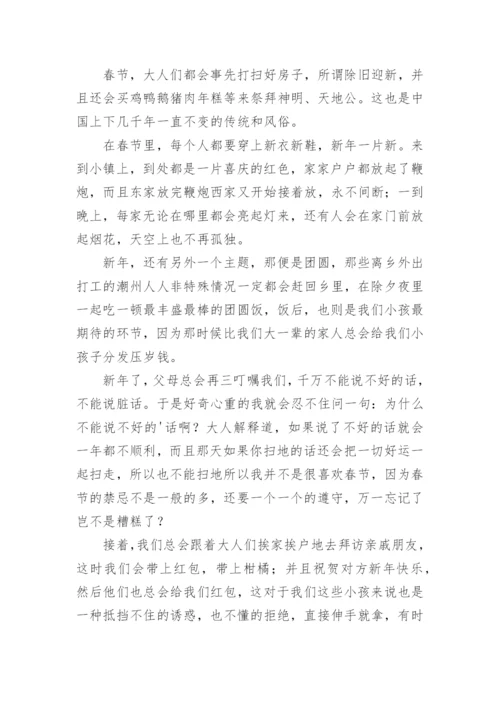 春节，大人们都会事先打扫好房子，所谓除旧迎新，并且还会买鸡鸭鹅猪肉年糕等来祭拜神明、天地公。这也是中国上下几千年一直不变的传统和风俗。

在春节里，每个人都要穿上新衣新鞋，新年一片新。来到小镇上，到处都是一片喜庆的红色，家家户户都放起了鞭炮，而且东家放完鞭炮西家又开始接着放，永不间断；一到晚上，每家无论在哪里都会亮起灯来，还有人会在家门前放起烟花，天空上也不再孤独。

新年，还有另外一个主题，那便是团圆，那些离乡外出打工的潮州人人非特殊情况一定都会赶回乡里，在除夕夜里一起吃一顿最丰盛最棒的团圆饭，饭后，也则是我们小孩最期待的环节，因为那时候比我们大一辈的家人总会给我们小孩子分发压岁钱。

新年了，父母总会再三叮嘱我们，千万不能说不好的话，不能说脏话。于是好奇心重的我就会忍不住问一句：为什么不能说不好的'话啊？大人解释道，如果说了不好的话就会一年都不顺利，而且那天如果你扫地的话还会把一切好运一起扫走，所以也不能扫地所以我并不是很喜欢春节，因为春节的禁忌不是一般的多，还要一个一个的遵守，万一忘记了岂不是糟糕了？

接着，我们总会跟着大人们挨家挨户地去拜访亲戚朋友，这时我们会带上红包，带上柑橘；并且祝贺对方新年快乐，然后他们也总会给我们红包，这对于我们这些小孩来说也是一种抵挡不住的诱惑，也不懂的拒绝，直接伸手就拿，有时